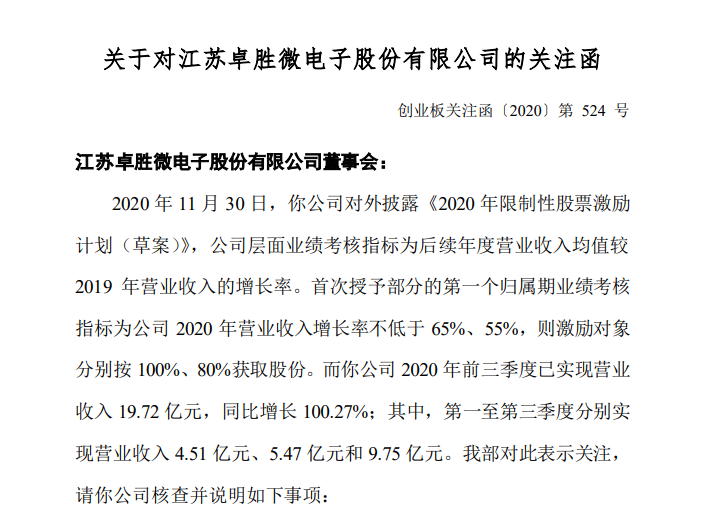 关于对江苏卓胜微电子股份有限公司的关注函

创业板关注函〔2020〕第524号

江苏卓胜微电子股份有限公司董事会：

2020年11月30日，你公司对外披露《2020年限制性股票激励计划（草案）》，公司层面业绩考核指标为后续年度营业收入均值较2019年营业收入的增长率。首次授予部分的第一个归属期业绩考核指标为公司2020年营业收入增长率不低于65%、55%，则激励对象分别按100%、80%获取股份。而你公司2020年前三季度已实现营业收入19.72亿元，同比增长100.27%；其中，第一至第三季度分别实现营业收入4.51亿元、5.47亿元和9.75亿元。我部对此表示关注，请你公司核查并说明如下事项：